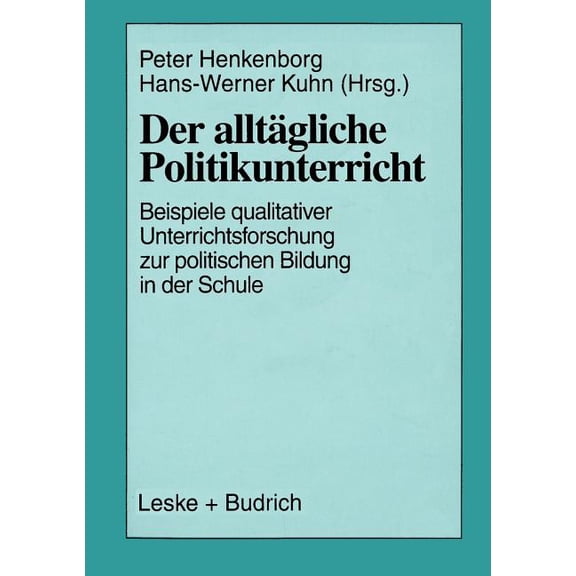 Peter Henkenborg
Hans-Werner Kuhn (Hrsg.)

Der alltägliche Politikunterricht

Beispiele qualitativer Unterrichtsforschung zur politischen Bildung in der Schule

Leske + Budrich